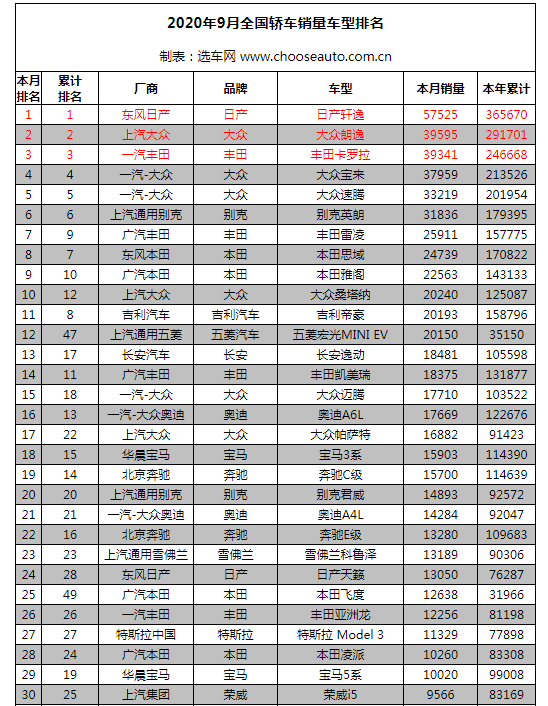 2020年9月全国轿车销量车型排名

制表：选车网 www.chooseauto.com.cn

| 本月排名 | 累计排名 | 厂商 | 品牌 | 车型 | 本月销量 | 本年累计 |
|---|---|---|---|---|---|---|
| 1 | 1 | 东风日产 | 日产 | 日产轩逸 | 57525 | 365670 |
| 2 | 2 | 上汽大众 | 大众 | 大众朗逸 | 39595 | 291701 |
| 3 | 3 | 一汽丰田 | 丰田 | 丰田卡罗拉 | 39341 | 246668 |
| 4 | 4 | 一汽-大众 | 大众 | 大众宝来 | 37959 | 213526 |
| 5 | 5 | 一汽-大众 | 大众 | 大众速腾 | 33219 | 201954 |
| 6 | 6 | 上汽通用别克 | 别克 | 别克英朗 | 31836 | 179395 |
| 7 | 9 | 广汽丰田 | 丰田 | 丰田雷凌 | 25911 | 157775 |
| 8 | 7 | 东风本田 | 本田 | 本田思域 | 24739 | 170822 |
| 9 | 10 | 广汽本田 | 本田 | 本田雅阁 | 22563 | 143133 |
| 10 | 12 | 上汽大众 | 大众 | 大众桑塔纳 | 20240 | 125087 |
| 11 | 8 | 吉利汽车 | 吉利汽车 | 吉利帝豪 | 20193 | 158796 |
| 12 | 47 | 上汽通用五菱 | 五菱汽车 | 五菱宏光MINI EV | 20150 | 35150 |
| 13 | 17 | 长安汽车 | 长安 | 长安逸动 | 18481 | 105598 |
| 14 | 11 | 广汽丰田 | 丰田 | 丰田凯美瑞 | 18375 | 131877 |
| 15 | 18 | 一汽-大众 | 大众 | 大众迈腾 | 17710 | 103522 |
| 16 | 13 | 一汽-大众奥迪 | 奥迪 | 奥迪A6L | 17669 | 122676 |
| 17 | 22 | 上汽大众 | 大众 | 大众帕萨特 | 16882 | 91423 |
| 18 | 15 | 华晨宝马 | 宝马 | 宝马3系 | 15903 | 114390 |
| 19 | 14 | 北京奔驰 | 奔驰 | 奔驰C级 | 15700 | 114639 |
| 20 | 20 | 上汽通用别克 | 别克 | 别克君威 | 14893 | 92572 |
| 21 | 21 | 一汽-大众奥迪 | 奥迪 | 奥迪A4L | 14284 | 92047 |
| 22 | 16 | 北京奔驰 | 奔驰 | 奔驰E级 | 13280 | 109683 |
| 23 | 23 | 上汽通用雪佛兰 | 雪佛兰 | 雪佛兰科鲁泽 | 13189 | 90306 |
| 24 | 28 | 东风日产 | 日产 | 日产天籁 | 13050 | 76287 |
| 25 | 49 | 广汽本田 | 本田 | 本田飞度 | 12638 | 31966 |
| 26 | 26 | 一汽丰田 | 丰田 | 丰田亚洲龙 | 12256 | 81198 |
| 27 | 27 | 特斯拉中国 | 特斯拉 | 特斯拉 Model 3 | 11329 | 77898 |
| 28 | 24 | 广汽本田 | 本田 | 本田凌派 | 10260 | 83308 |
| 29 | 19 | 华晨宝马 | 宝马 | 宝马5系 | 10020 | 99008 |
| 30 | 25 | 上汽集团 | 荣威 | 荣威i5 | 9566 | 83169 |